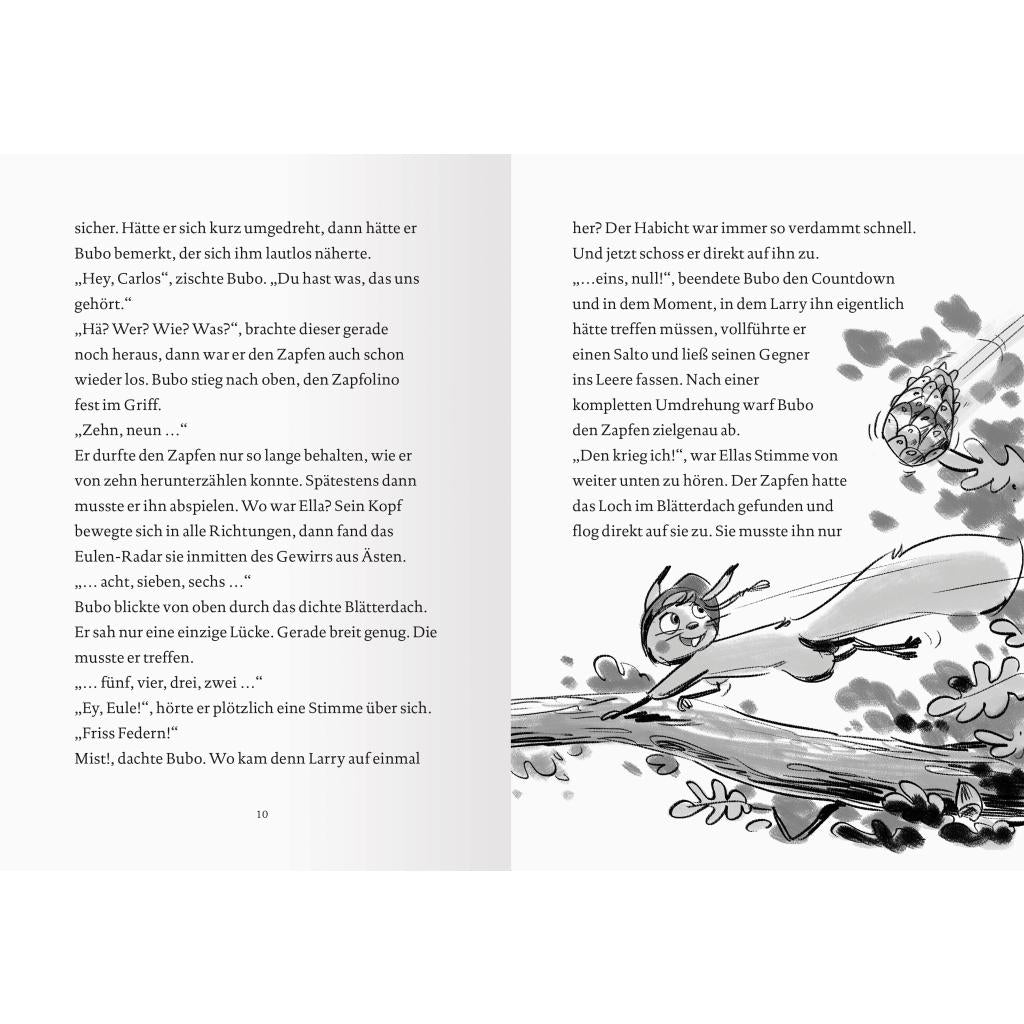 sicher. Hätte er sich kurz umgedreht, dann hätte er Bubo bemerkt, der sich ihm lautlos näherte.
„Hey, Carlos“, zischte Bubo. „Du hast was, das uns gehört.“
„Hä? Wer? Wie? Was?“, brachte dieser gerade noch heraus, dann war er den Zapfen auch schon wieder los. Bubo stieg nach oben, den Zapfolino fest im Griff.
„Zehn, neun …“
Er durfte den Zapfen nur so lange behalten, wie er von zehn herunterzählen konnte. Spätestens dann musste er ihn abspielen. Wo war Ella? Sein Kopf bewegte sich in alle Richtungen, dann fand das Eulen-Radar sie inmitten des Gewirrs aus Ästen.
„… acht, sieben, sechs …“
Bubo blickte von oben durch das dichte Blätterdach. Er sah nur eine einzige Lücke. Gerade breit genug. Die musste er treffen.
„… fünf, vier, drei, zwei …“
„Ey, Eule!“, hörte er plötzlich eine Stimme über sich. „Friss Federn!“
Mist!, dachte Bubo. Wo kam denn Larry auf einmal

10

her? Der Habicht war immer so verdammt schnell. Und jetzt schoss er direkt auf ihn zu.
„…eins, null!“, beendete Bubo den Countdown und in dem Moment, in dem Larry ihn eigentlich hätte treffen müssen, vollführte er einen Salto und ließ seinen Gegner ins Leere fassen. Nach einer kompletten Umdrehung warf Bubo den Zapfen zielgenau ab.
„Den krieg ich!“, war Ellas Stimme von weiter unten zu hören. Der Zapfen hatte das Loch im Blätterdach gefunden und flog direkt auf sie zu. Sie musste ihn nur